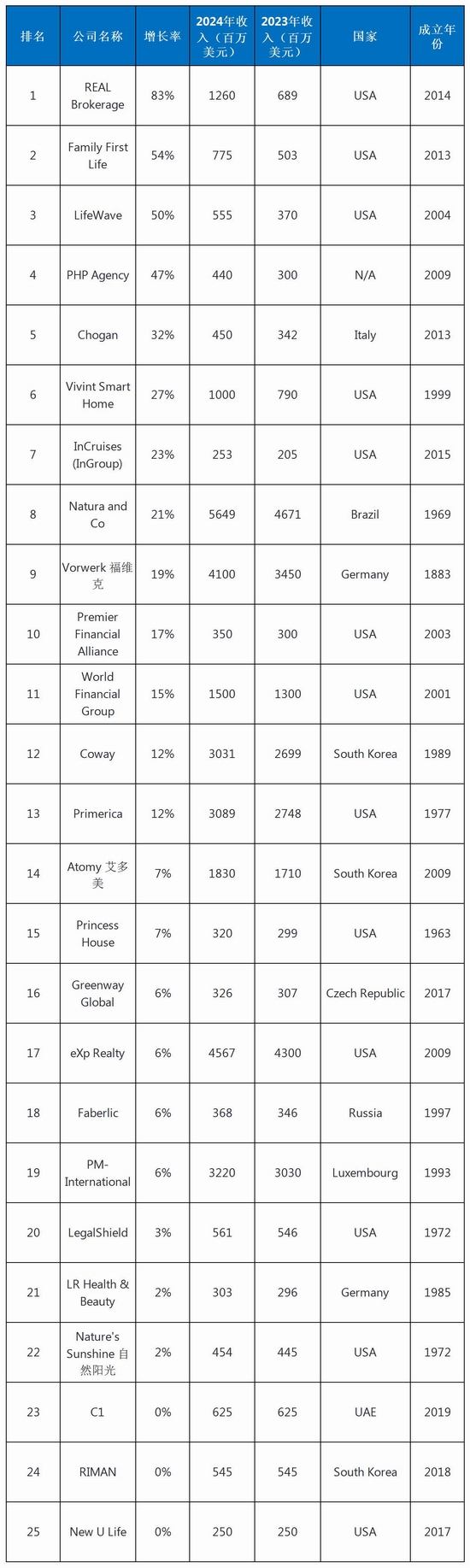 | 排名 | 公司名称 | 增长率 | 2024年收入（百万美元） | 2023年收入（百万美元） | 国家 | 成立年份 |
|---|---|---|---|---|---|---|
| 1 | REAL Brokerage | 83% | 1260 | 689 | USA | 2014 |
| 2 | Family First Life | 54% | 775 | 503 | USA | 2013 |
| 3 | LifeWave | 50% | 555 | 370 | USA | 2004 |
| 4 | PHP Agency | 47% | 440 | 300 | N/A | 2009 |
| 5 | Chogan | 32% | 450 | 342 | Italy | 2013 |
| 6 | Vivint Smart Home | 27% | 1000 | 790 | USA | 1999 |
| 7 | InCruises (InGroup) | 23% | 253 | 205 | USA | 2015 |
| 8 | Natura and Co | 21% | 5649 | 4671 | Brazil | 1969 |
| 9 | Vorwerk 福维克 | 19% | 4100 | 3450 | Germany | 1883 |
| 10 | Premier Financial Alliance | 17% | 350 | 300 | USA | 2003 |
| 11 | World Financial Group | 15% | 1500 | 1300 | USA | 2001 |
| 12 | Coway | 12% | 3031 | 2699 | South Korea | 1989 |
| 13 | Primerica | 12% | 3089 | 2748 | USA | 1977 |
| 14 | Atomy 艾多美 | 7% | 1830 | 1710 | South Korea | 2009 |
| 15 | Princess House | 7% | 320 | 299 | USA | 1963 |
| 16 | Greenway Global | 6% | 326 | 307 | Czech Republic | 2017 |
| 17 | eXp Realty | 6% | 4567 | 4300 | USA | 2009 |
| 18 | Faberlic | 6% | 368 | 346 | Russia | 1997 |
| 19 | PM-International | 6% | 3220 | 3030 | Luxembourg | 1993 |
| 20 | LegalShield | 3% | 561 | 546 | USA | 1972 |
| 21 | LR Health & Beauty | 2% | 303 | 296 | Germany | 1985 |
| 22 | Nature's Sunshine 自然阳光 | 2% | 454 | 445 | USA | 1972 |
| 23 | C1 | 0% | 625 | 625 | UAE | 2019 |
| 24 | RIMAN | 0% | 545 | 545 | South Korea | 2018 |
| 25 | New U Life | 0% | 250 | 250 | USA | 2017 |